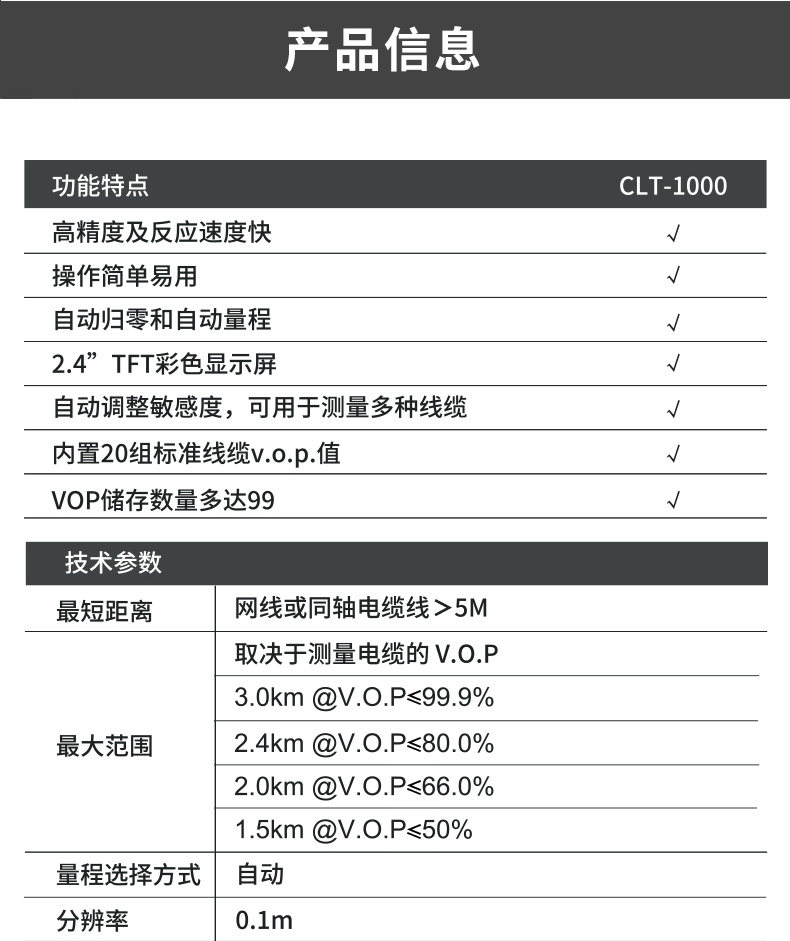 产品信息

| 功能特点 | CLT-1000 |
|---|---|
| 高精度及反应速度快 | √ |
| 操作简单易用 | √ |
| 自动归零和自动量程 | √ |
| 2.4”TFT彩色显示屏 | √ |
| 自动调整敏感度，可用于测量多种线缆 | √ |
| 内置20组标准线缆v.o.p.值 | √ |
| VOP储存数量多达99 | √ |

| 技术参数 | |
|---|---|
| 最短距离 | 网线或同轴电缆线＞5M |
| 最大范围 | 取决于测量电缆的 V.O.P |
| | 3.0km @V.O.P≤99.9% |
| | 2.4km @V.O.P≤80.0% |
| | 2.0km @V.O.P≤66.0% |
| | 1.5km @V.O.P≤50% |
| 量程选择方式 | 自动 |
| 分辨率 | 0.1m |